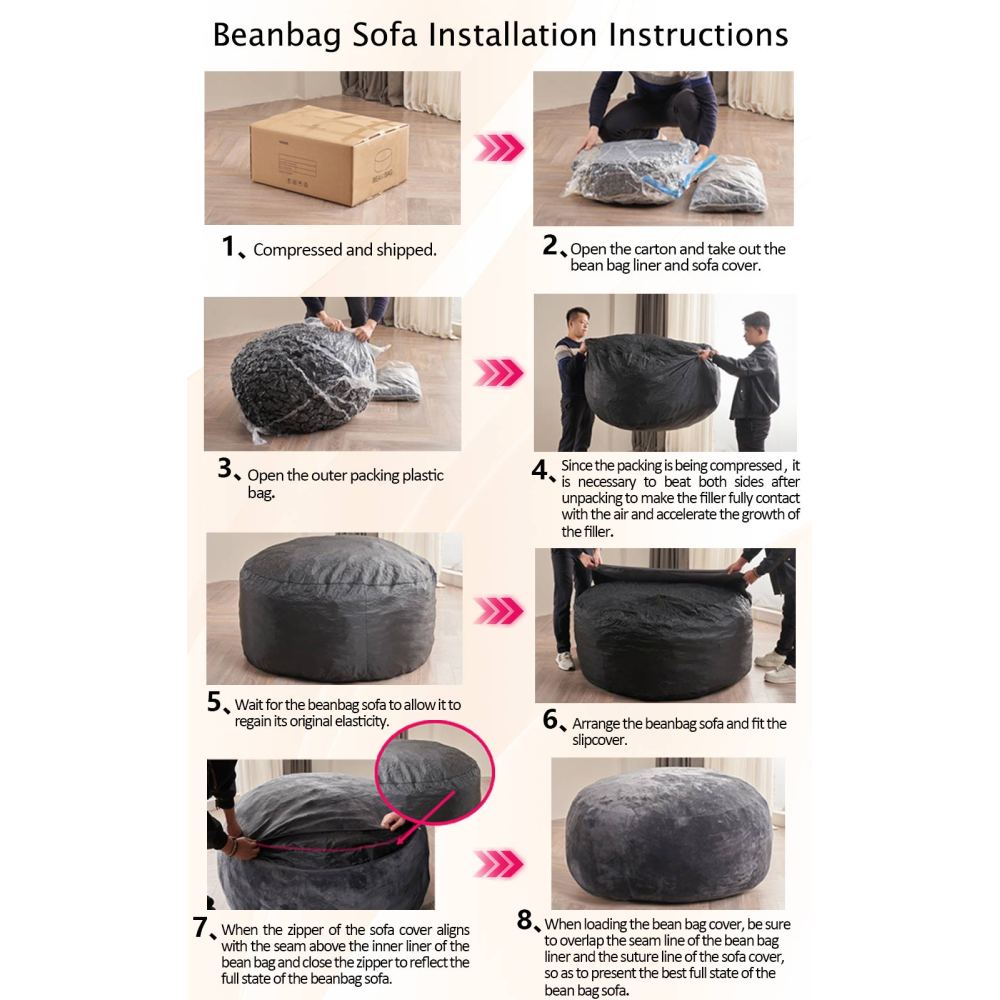 Beanbag Sofa Installation Instructions

BEAN BAG

1、Compressed and shipped.

2、Open the carton and take out the bean bag liner and sofa cover.

3、Open the outer packing plastic bag.

4、Since the packing is being compressed, it is necessary to beat both sides after unpacking to make the filler fully contact with the air and accelerate the growth of the filler.

5、Wait for the beanbag sofa to allow it to regain its original elasticity.

6、Arrange the beanbag sofa and fit the slipcover.

7、When the zipper of the sofa cover aligns with the seam above the inner liner of the bean bag and close the zipper to reflect the full state of the beanbag sofa.

8、When loading the bean bag cover, be sure to overlap the seam line of the bean bag liner and the suture line of the sofa cover, so as to present the best full state of the bean bag sofa.